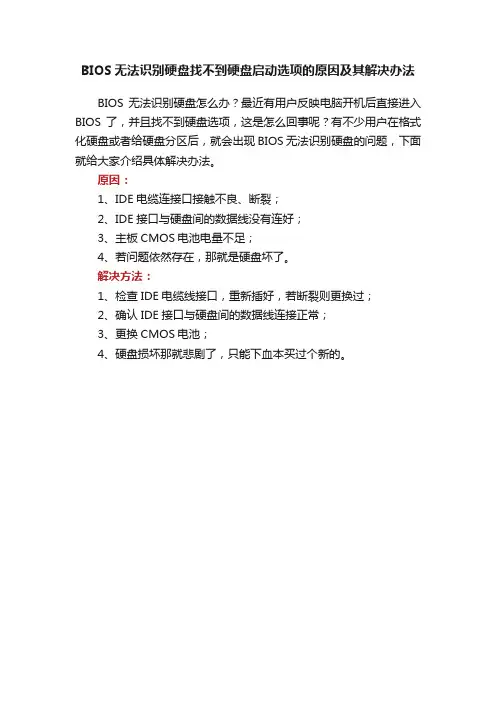 BIOS 无法识别硬盘找不到硬盘启动选项的原因及其解决办法

BIOS 无法识别硬盘怎么办？最近有用户反映电脑开机后直接进入 BIOS 了，并且找不到硬盘选项，这是怎么回事呢？有不少用户在格式化硬盘或者给硬盘分区后，就会出现 BIOS 无法识别硬盘的问题，下面就给大家介绍具体解决办法。

原因：

1、IDE 电缆连接口接触不良、断裂；

2、IDE 接口与硬盘间的数据线没有连好；

3、主板 CMOS 电池电量不足；

4、若问题依然存在，那就是硬盘坏了。

解决方法：

1、检查 IDE 电缆线接口，重新插好，若断裂则更换过；

2、确认 IDE 接口与硬盘间的数据线连接正常；

3、更换 CMOS 电池；

4、硬盘损坏那就悲剧了，只能下血本买过个新的。